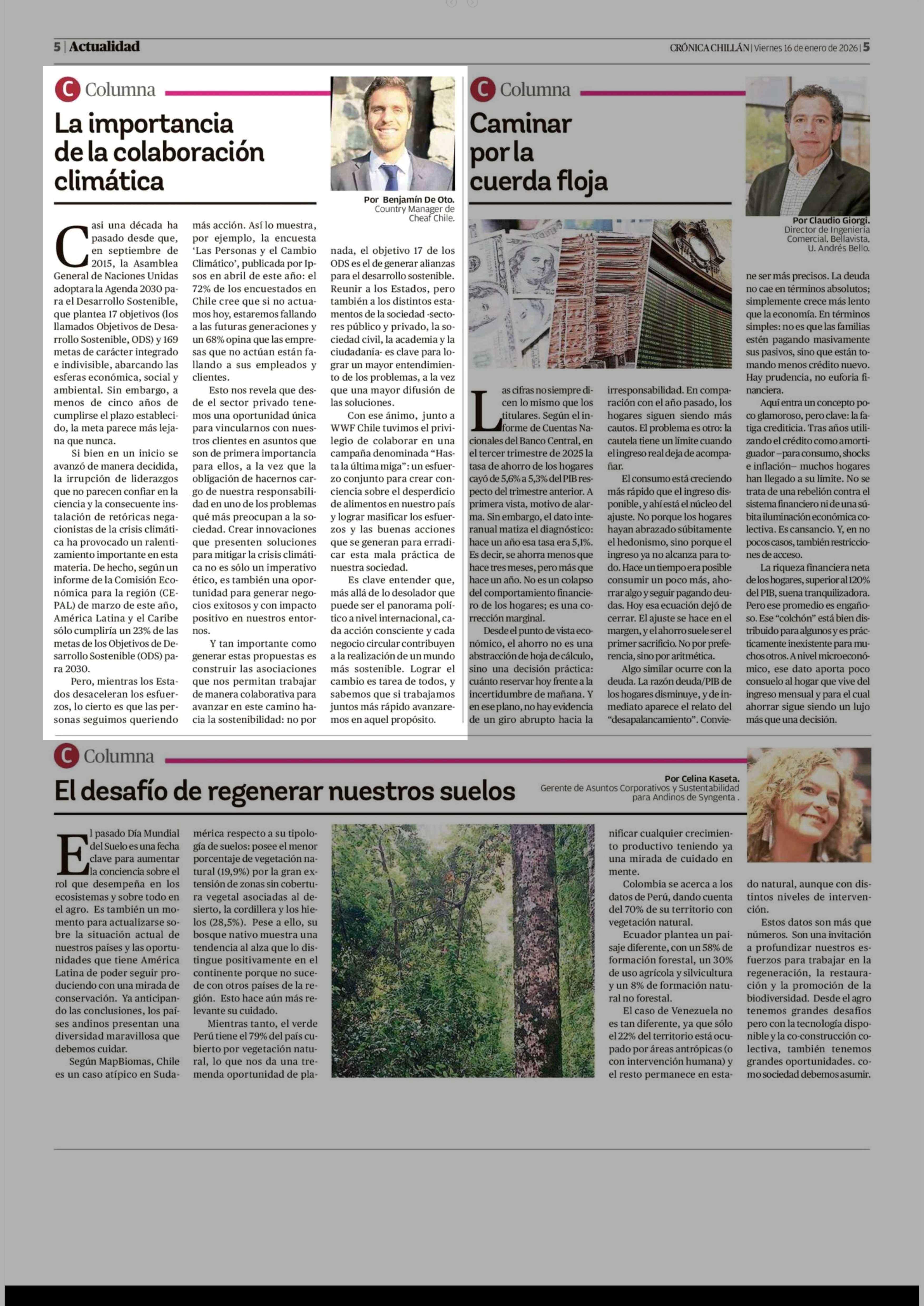 5 | Actualidad

CRÓNICA CHILLÁN | Viernes 16 de enero de 2026 | 5

C Columna

La importancia de la colaboración climática

Por Benjamín De Oto.
Country Manager de Cheaf Chile.

Casi una década ha pasado desde que, en septiembre de 2015, la Asamblea General de Naciones Unidas adoptara la Agenda 2030 para el Desarrollo Sostenible, que plantea 17 objetivos (los llamados Objetivos de Desarrollo Sostenible, ODS) y 169 metas de carácter integrado e indivisible, abarcando las esferas económica, social y ambiental. Sin embargo, a menos de cinco años de cumplirse el plazo establecido, la meta parece más lejana que nunca.

Si bien en un inicio se avanzó de manera decidida, la irrupción de liderazgos que no parecen confiar en la ciencia y la consecuente instalación de retóricas negacionistas de la crisis climática ha provocado un ralentizamiento importante en esta materia. De hecho, según un informe de la Comisión Económica para la región (CEPAL) de marzo de este año, América Latina y el Caribe sólo cumpliría un 23% de las metas de los Objetivos de Desarrollo Sostenible (ODS) para 2030.

Pero, mientras los Estados desaceleran los esfuerzos, lo cierto es que las personas seguimos queriendo más acción. Así lo muestra, por ejemplo, la encuesta 'Las Personas y el Cambio Climático', publicada por Ipsos en abril de este año: el 72% de los encuestados en Chile cree que si no actuamos hoy, estaremos fallando a las futuras generaciones y un 68% opina que las empresas que no actúan están fallando a sus empleados y clientes.

Esto nos revela que desde el sector privado tenemos una oportunidad única para vincularnos con nuestros clientes en asuntos que son de primera importancia para ellos, a la vez que la obligación de hacernos cargo de nuestra responsabilidad en uno de los problemas qué más preocupan a la sociedad. Crear innovaciones que presenten soluciones para mitigar la crisis climática no es sólo un imperativo ético, es también una oportunidad para generar negocios exitosos y con impacto positivo en nuestros entornos.

Y tan importante como generar estas propuestas es construir las asociaciones que nos permitan trabajar de manera colaborativa para avanzar en este camino hacia la sostenibilidad: no por nada, el objetivo 17 de los ODS es el de generar alianzas para el desarrollo sostenible. Reunir a los Estados, pero también a los distintos estamentos de la sociedad -sectores público y privado, la sociedad civil, la academia y la ciudadanía- es clave para lograr un mayor entendimiento de los problemas, a la vez que una mayor difusión de las soluciones.

Con ese ánimo, junto a WWF Chile tuvimos el privilegio de colaborar en una campaña denominada "Hasta la última miga": un esfuerzo conjunto para crear conciencia sobre el desperdicio de alimentos en nuestro país y lograr masificar los esfuerzos y las buenas acciones que se generan para erradicar esta mala práctica de nuestra sociedad.

Es clave entender que, más allá de lo desolador que puede ser el panorama político a nivel internacional, cada acción consciente y cada negocio circular contribuyen a la realización de un mundo más sostenible. Lograr el cambio es tarea de todos, y sabemos que si trabajamos juntos más rápido avanzaremos en aquel propósito.

C Columna

Caminar por la cuerda floja

Por Claudio Giorgi.
Director de Ingeniería Comercial, Bellavista, U. Andrés Bello.

Las cifras no siempre dicen lo mismo que los titulares. Según el informe de Cuentas Nacionales del Banco Central, en el tercer trimestre de 2025 la tasa de ahorro de los hogares cayó de 5,6% a 5,3% del PIB respecto del trimestre anterior. A primera vista, motivo de alarma. Sin embargo, el dato interanual matiza el diagnóstico: hace un año esa tasa era 5,1%. Es decir, se ahorra menos que hace tres meses, pero más que hace un año. No es un colapso del comportamiento financiero de los hogares; es una corrección marginal.

Desde el punto de vista económico, el ahorro no es una abstracción de hoja de cálculo, sino una decisión práctica: cuánto reservar hoy frente a la incertidumbre de mañana. Y en ese plano, no hay evidencia de un giro abrupto hacia la irresponsabilidad. En comparación con el año pasado, los hogares siguen siendo más cautos. El problema es otro: la cautela tiene un límite cuando el ingreso real deja de acompañar.

El consumo está creciendo más rápido que el ingreso disponible, y ahí está el núcleo del ajuste. No porque los hogares hayan abrazado súbitamente el hedonismo, sino porque el ingreso ya no alcanza para todo. Hace un tiempo era posible consumir un poco más, ahorrar algo y seguir pagando deudas. Hoy esa ecuación dejó de cerrar. El ajuste se hace en el margen, y el ahorro suele ser el primer sacrificio. No por preferencia, sino por aritmética.

Algo similar ocurre con la deuda. La razón deuda/PIB de los hogares disminuye, y de inmediato aparece el relato del "desapalancamiento". Conviene ser más precisos. La deuda no cae en términos absolutos; simplemente crece más lento que la economía. En términos simples: no es que las familias estén pagando masivamente sus pasivos, sino que están tomando menos crédito nuevo. Hay prudencia, no euforia financiera.

Aquí entra un concepto poco glamoroso, pero clave: la fatiga crediticia. Tras años utilizando el crédito como amortiguador –para consumo, shocks e inflación– muchos hogares han llegado a su límite. No se trata de una rebelión contra el sistema financiero ni de una súbita iluminación económica colectiva. Es cansancio. Y, en no pocos casos, también restricciones de acceso.

La riqueza financiera neta de los hogares, superior al 120% del PIB, suena tranquilizadora. Pero ese promedio es engañoso. Ese "colchón" está bien distribuido para algunos y es prácticamente inexistente para muchos otros. A nivel microeconómico, ese dato aporta poco consuelo al hogar que vive del ingreso mensual y para el cual ahorrar sigue siendo un lujo más que una decisión.

C Columna

El desafío de regenerar nuestros suelos

Por Celina Kaseta.
Gerente de Asuntos Corporativos y Sustentabilidad para Andinos de Syngenta .

El pasado Día Mundial del Suelo es una fecha clave para aumentar la conciencia sobre el rol que desempeña en los ecosistemas y sobre todo en el agro. Es también un momento para actualizarse sobre la situación actual de nuestros países y las oportunidades que tiene América Latina de poder seguir produciendo con una mirada de conservación. Ya anticipando las conclusiones, los países andinos presentan una diversidad maravillosa que debemos cuidar.

Según MapBiomas, Chile es un caso atípico en Sudamérica respecto a su tipología de suelos: posee el menor porcentaje de vegetación natural (19,9%) por la gran extensión de zonas sin cobertura vegetal asociadas al desierto, la cordillera y los hielos (28,5%). Pese a ello, su bosque nativo muestra una tendencia al alza que lo distingue positivamente en el continente porque no sucede con otros países de la región. Esto hace aún más relevante su cuidado.

Mientras tanto, el verde Perú tiene el 79% del país cubierto por vegetación natural, lo que nos da una tremenda oportunidad de planificar cualquier crecimiento productivo teniendo ya una mirada de cuidado en mente.

Colombia se acerca a los datos de Perú, dando cuenta del 70% de su territorio con vegetación natural.

Ecuador plantea un paisaje diferente, con un 58% de formación forestal, un 30% de uso agrícola y silvicultura y un 8% de formación natural no forestal.

El caso de Venezuela no es tan diferente, ya que sólo el 22% del territorio está ocupado por áreas antrópicas (o con intervención humana) y el resto permanece en estado natural, aunque con distintos niveles de intervención.

Estos datos son más que números. Son una invitación a profundizar nuestros esfuerzos para trabajar en la regeneración, la restauración y la promoción de la biodiversidad. Desde el agro tenemos grandes desafíos pero con la tecnología disponible y la co-construcción colectiva, también tenemos grandes oportunidades. como sociedad debemos asumir.